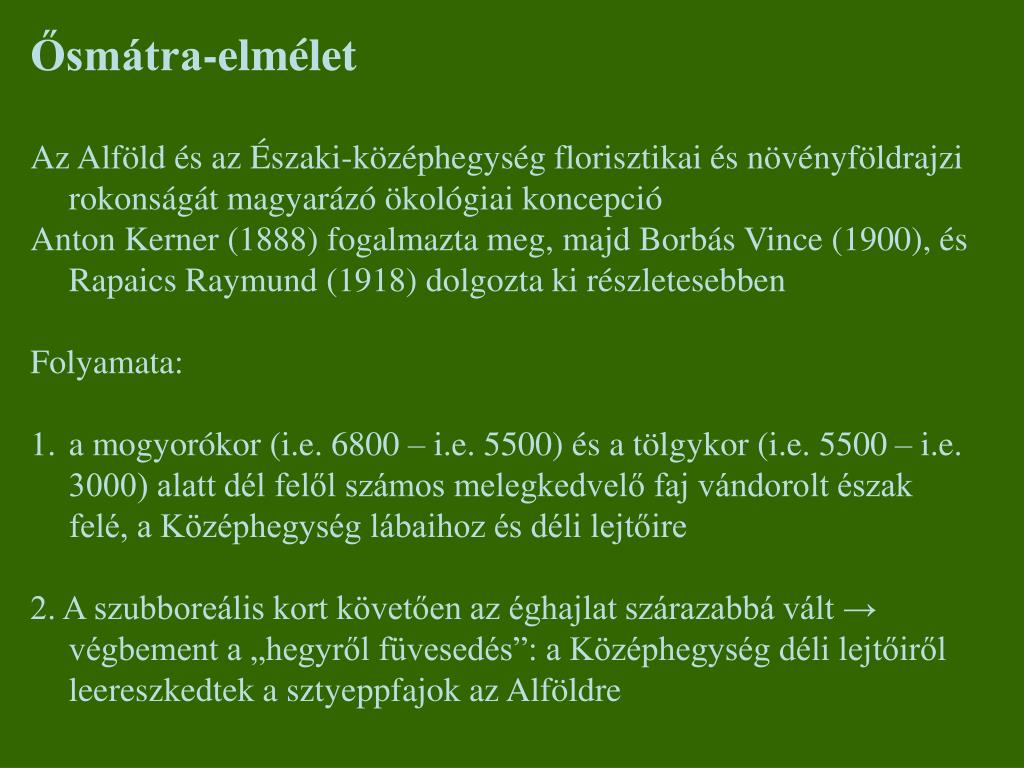 Ősmátra-elmélet

Az Alföld és az Északi-középhegység florisztikai és növényföldrajzi rokonságát magyarázó ökológiai koncepció
Anton Kerner (1888) fogalmazta meg, majd Borbás Vince (1900), és Rapaics Raymund (1918) dolgozta ki részletesebben

Folyamata:

1. a mogyorókor (i.e. 6800 – i.e. 5500) és a tölgykor (i.e. 5500 – i.e. 3000) alatt dél felől számos melegkedvelő faj vándorolt észak felé, a Középhegység lábaihoz és déli lejtőire

2. A szubboreális kort követően az éghajlat szárazabbá vált → végbement a „hegyről füvesedés”: a Középhegység déli lejtőiről leereszkedtek a sztyeppfajok az Alföldre